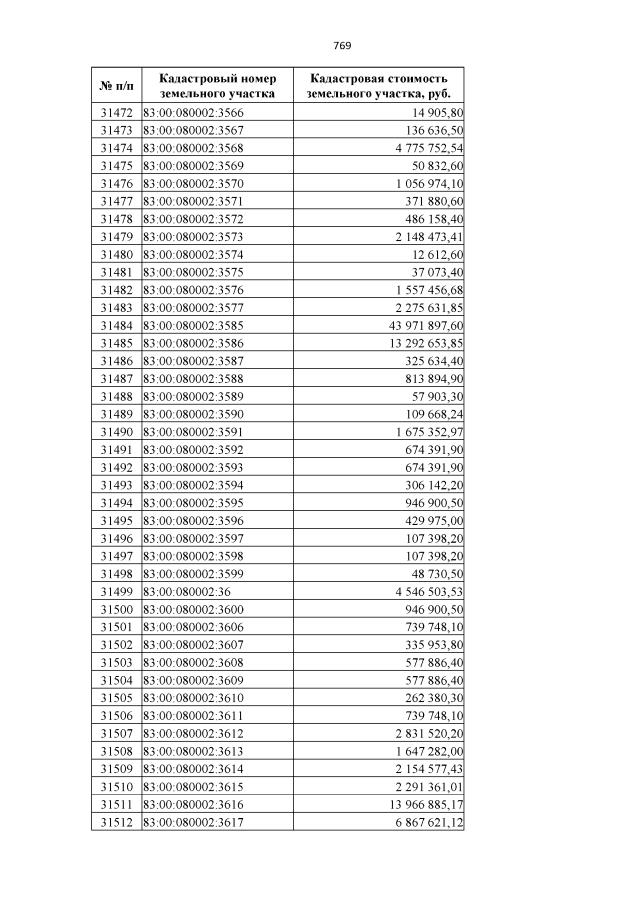 769

| № п/п | Кадастровый номер земельного участка | Кадастровая стоимость земельного участка, руб. |
|---|---|---|
| 31472 | 83:00:080002:3566 | 14 905,80 |
| 31473 | 83:00:080002:3567 | 136 636,50 |
| 31474 | 83:00:080002:3568 | 4 775 752,54 |
| 31475 | 83:00:080002:3569 | 50 832,60 |
| 31476 | 83:00:080002:3570 | 1 056 974,10 |
| 31477 | 83:00:080002:3571 | 371 880,60 |
| 31478 | 83:00:080002:3572 | 486 158,40 |
| 31479 | 83:00:080002:3573 | 2 148 473,41 |
| 31480 | 83:00:080002:3574 | 12 612,60 |
| 31481 | 83:00:080002:3575 | 37 073,40 |
| 31482 | 83:00:080002:3576 | 1 557 456,68 |
| 31483 | 83:00:080002:3577 | 2 275 631,85 |
| 31484 | 83:00:080002:3585 | 43 971 897,60 |
| 31485 | 83:00:080002:3586 | 13 292 653,85 |
| 31486 | 83:00:080002:3587 | 325 634,40 |
| 31487 | 83:00:080002:3588 | 813 894,90 |
| 31488 | 83:00:080002:3589 | 57 903,30 |
| 31489 | 83:00:080002:3590 | 109 668,24 |
| 31490 | 83:00:080002:3591 | 1 675 352,97 |
| 31491 | 83:00:080002:3592 | 674 391,90 |
| 31492 | 83:00:080002:3593 | 674 391,90 |
| 31493 | 83:00:080002:3594 | 306 142,20 |
| 31494 | 83:00:080002:3595 | 946 900,50 |
| 31495 | 83:00:080002:3596 | 429 975,00 |
| 31496 | 83:00:080002:3597 | 107 398,20 |
| 31497 | 83:00:080002:3598 | 107 398,20 |
| 31498 | 83:00:080002:3599 | 48 730,50 |
| 31499 | 83:00:080002:36 | 4 546 503,53 |
| 31500 | 83:00:080002:3600 | 946 900,50 |
| 31501 | 83:00:080002:3606 | 739 748,10 |
| 31502 | 83:00:080002:3607 | 335 953,80 |
| 31503 | 83:00:080002:3608 | 577 886,40 |
| 31504 | 83:00:080002:3609 | 577 886,40 |
| 31505 | 83:00:080002:3610 | 262 380,30 |
| 31506 | 83:00:080002:3611 | 739 748,10 |
| 31507 | 83:00:080002:3612 | 2 831 520,20 |
| 31508 | 83:00:080002:3613 | 1 647 282,00 |
| 31509 | 83:00:080002:3614 | 2 154 577,43 |
| 31510 | 83:00:080002:3615 | 2 291 361,01 |
| 31511 | 83:00:080002:3616 | 13 966 885,17 |
| 31512 | 83:00:080002:3617 | 6 867 621,12 |